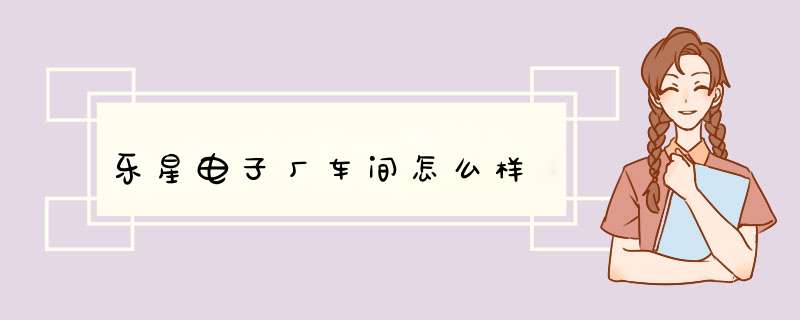 乐星电子厂车间怎么样